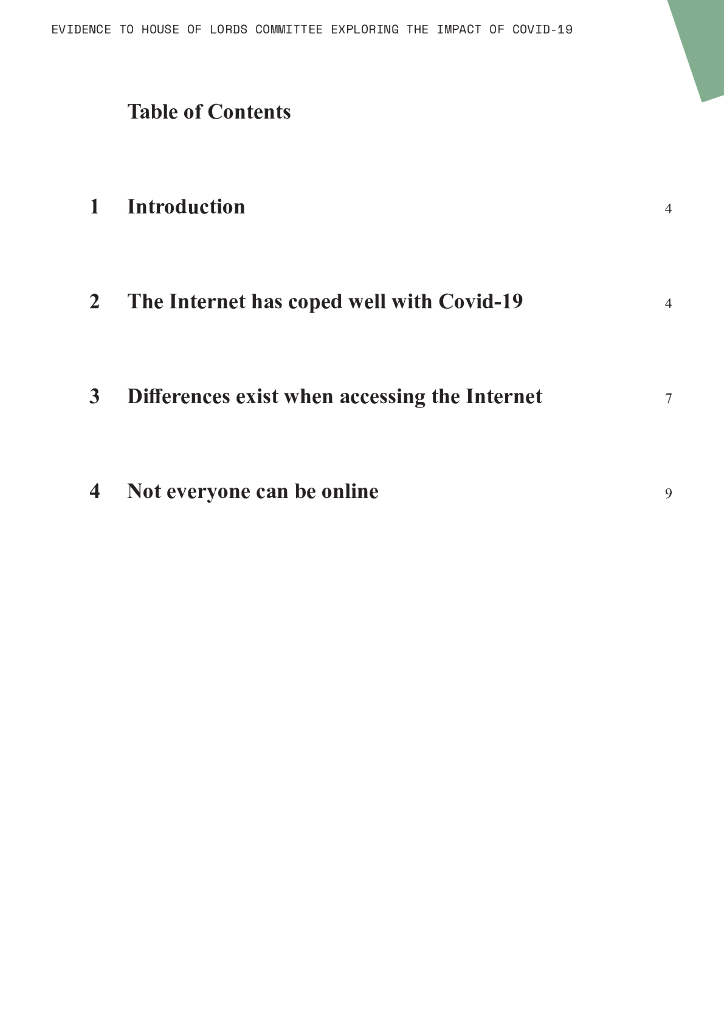 EVIDENCE TO HOUSE OF LORDS COMMITTEE EXPLORING THE IMPACT OF COVID-19

Table of Contents

1 Introduction 4

2 The Internet has coped well with Covid-19 4

3 Differences exist when accessing the Internet 7

4 Not everyone can be online 9